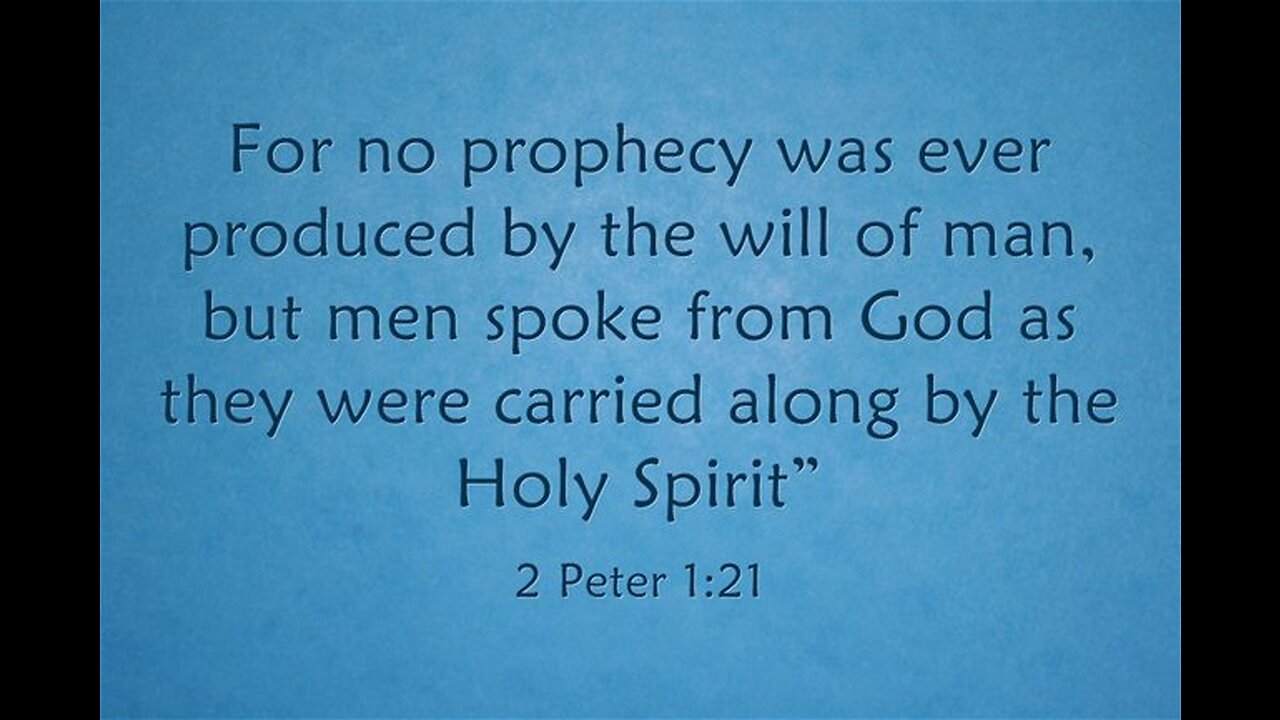 For no prophecy was ever produced by the will of man, but men spoke from God as they were carried along by the Holy Spirit”

2 Peter 1:21